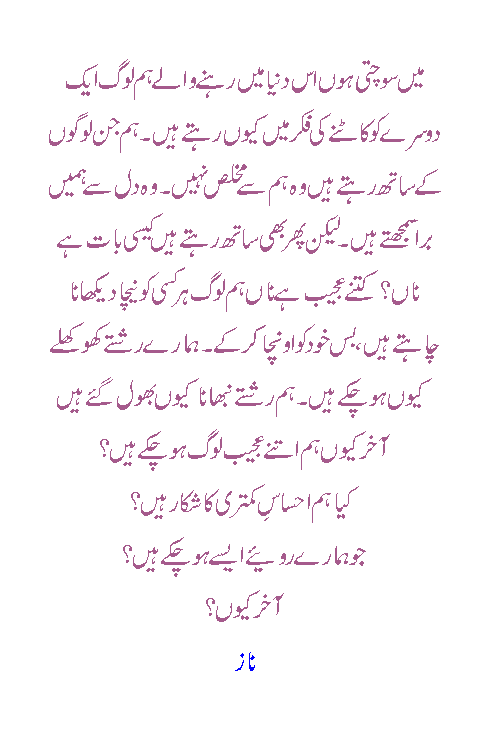 میں سوچتی ہوں اس دنیا میں رہنے والے ہم لوگ ایک دوسرے کو کاٹنے کی فکر میں کیوں رہتے ہیں۔ ہم جن لوگوں کے ساتھ رہتے ہیں وہ ہم سے مخلص نہیں۔ وہ دل سے ہمیں برا سمجھتے ہیں۔ لیکن پھر بھی ساتھ رہتے ہیں کیسی بات ہے ناں؟ کتنے عجیب ہے ناں ہم لوگ ہر کسی کو نیچا دیکھانا چاہتے ہیں، بس خود کو اونچا کر کے۔ ہمارے رشتے کھوکھلے کیوں ہو چکے ہیں۔ ہم رشتے نبھانا کیوں بھول گئے ہیں

آخر کیوں ہم اتنے عجیب لوگ ہو چکے ہیں؟

کیا ہم احساسِ کمتری کا شکار ہیں؟

جو ہمارے رویئے ایسے ہو چکے ہیں؟

آخر کیوں؟

ناز